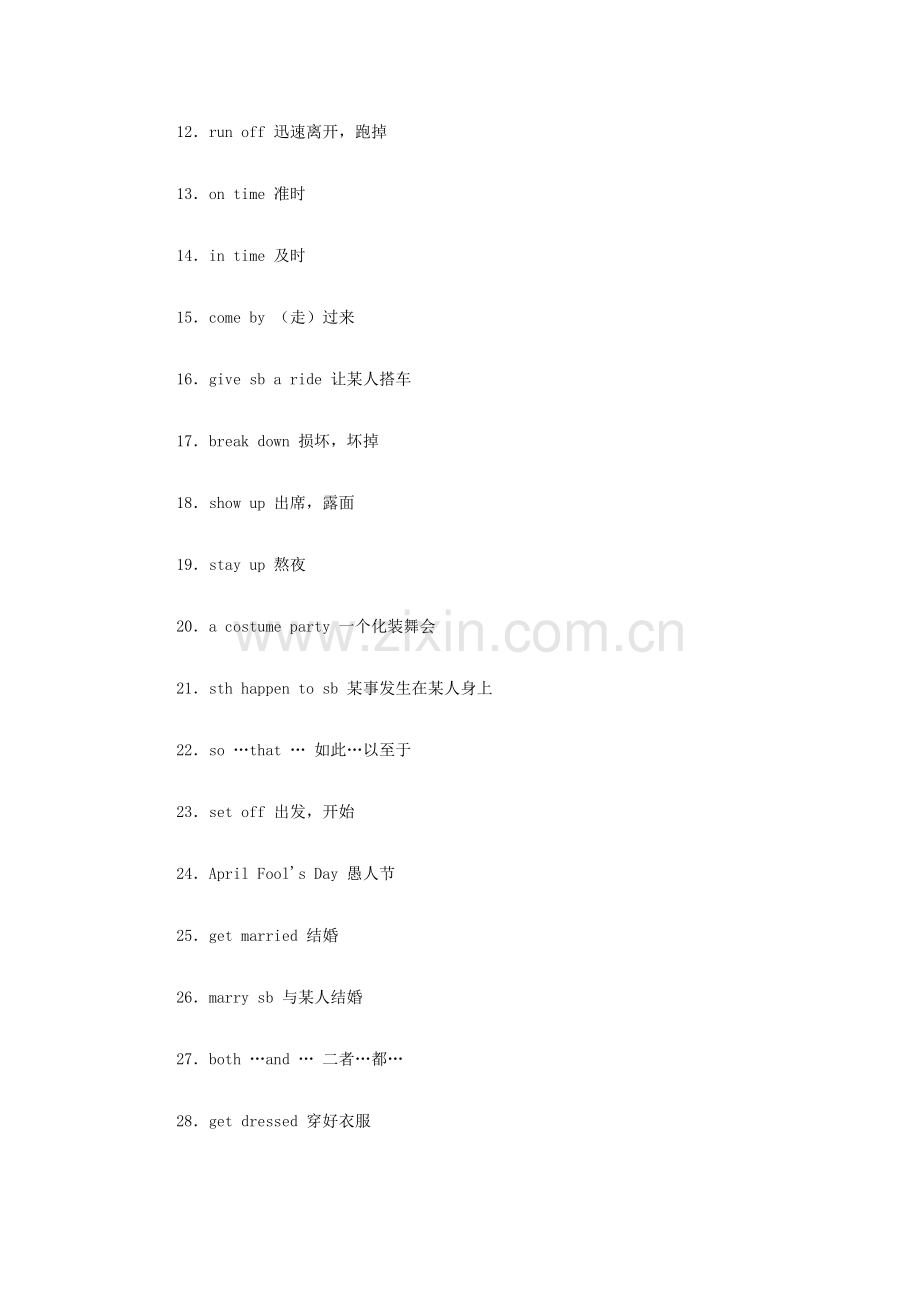 12. run off 迅速离开，跑掉

13. on time 准时

14. in time 及时

15. come by （走）过来

16. give sb a ride 让某人搭车

17. break down 损坏，坏掉

18. show up 出席，露面

19. stay up 熬夜

20. a costume party 一个化装舞会

www.zixin.com.cn

21. sth happen to sb 某事发生在某人身上

22. so …that … 如此…以至于

23. set off 出发，开始

24. April Fool's Day 愚人节

25. get married 结婚

26. marry sb 与某人结婚

27. both …and … 二者…都…

28. get dressed 穿好衣服